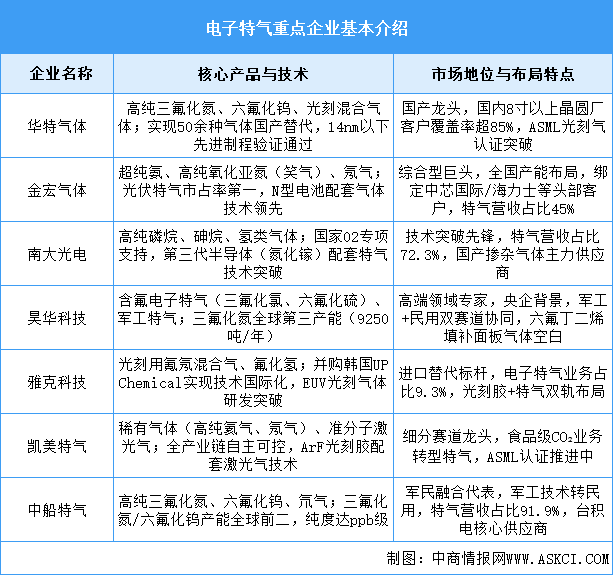 电子特气重点企业基本介绍

| 企业名称 | 核心产品与技术 | 市场地位与布局特点 |
|---|---|---|
| 华特气体 | 高纯三氟化氮、六氟化钨、光刻混合气体；实现50余种气体国产替代，14nm以下先进制程验证通过 | 国产龙头，国内8寸以上晶圆厂客户覆盖率超85%，ASML光刻气认证突破 |
| 金宏气体 | 超纯氨、高纯氧化亚氮（笑气）、氖气；光伏特气市占率第一，N型电池配套气体技术领先 | 综合型巨头，全国产能布局，绑定中芯国际/海力士等头部客户，特气营收占比45% |
| 南大光电 | 高纯磷烷、砷烷、氢类气体；国家02专项支持，第三代半导体（氮化镓）配套特气技术突破 | 技术突破先锋，特气营收占比72.3%，国产掺杂气体主力供应商 |
| 昊华科技 | 含氟电子特气（三氟化氯、六氟化硫）、军工特气；三氟化氮全球第三产能（9250吨/年） | 高端领域专家，央企背景，军工+民用双赛道协同，六氟丁二烯填补面板气体空白 |
| 雅克科技 | 光刻用氟氖混合气、氟化氢；并购韩国UP Chemical实现技术国际化，EUV光刻气体研发突破 | 进口替代标杆，电子特气业务占比9.3%，光刻胶+特气双轨布局 |
| 凯美特气 | 稀有气体（高纯氪气、氖气）、准分子激光气；全产业链自主可控，ArF光刻胶配套激光气技术 | 细分赛道龙头，食品级$CO_2$业务转型特气，ASML认证推进中 |
| 中船特气 | 高纯三氟化氮、六氟化钨、氘气；三氟化氮/六氟化钨产能全球前二，纯度达ppb级 | 军民融合代表，军工技术转民用，特气营收占比91.9%，台积电核心供应商 |

制图：中商情报网WWW.ASKCI.COM